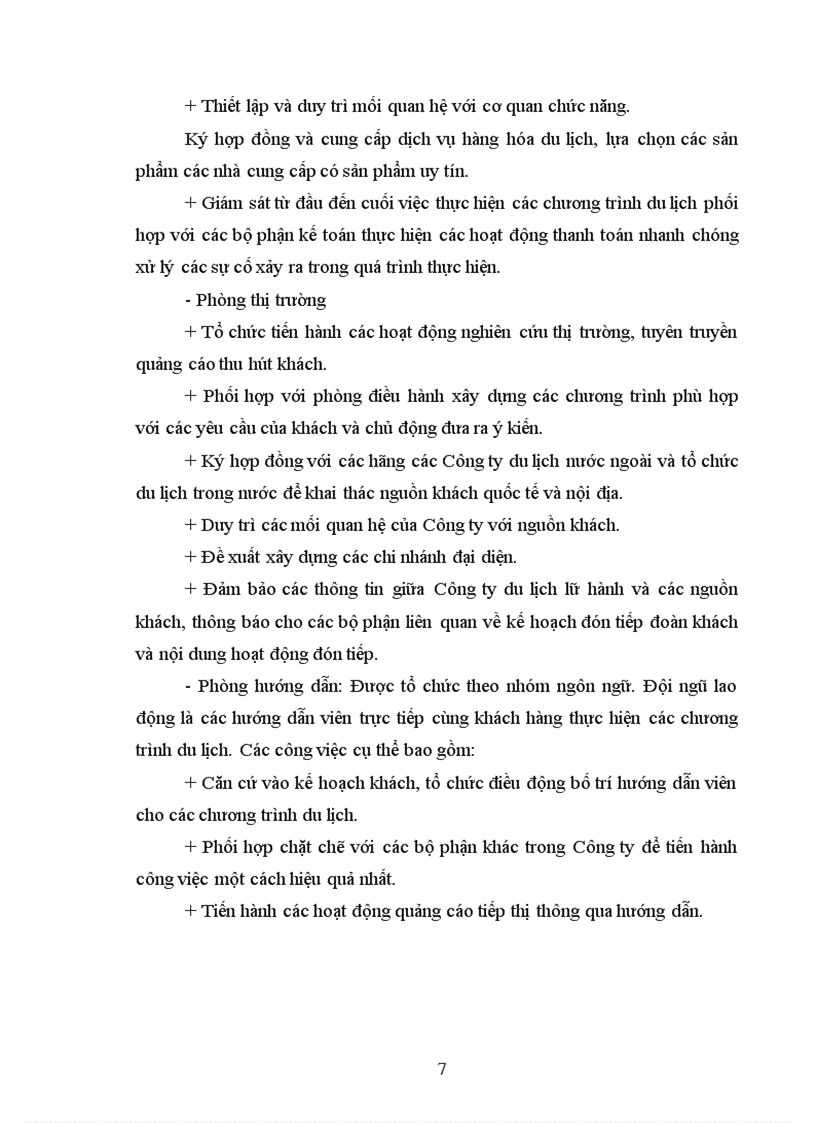 + Thiết lập và duy trì mối quan hệ với cơ quan chức năng.

Ký hợp đồng và cung cấp dịch vụ hàng hóa du lịch, lựa chọn các sản phẩm các nhà cung cấp có sản phẩm uy tín.

+ Giám sát từ đầu đến cuối việc thực hiện các chương trình du lịch phối hợp với các bộ phận kế toán thực hiện các hoạt động thanh toán nhanh chóng xử lý các sự cố xảy ra trong quá trình thực hiện.

- Phòng thị trường

+ Tổ chức tiến hành các hoạt động nghiên cứu thị trường, tuyên truyền quảng cáo thu hút khách.

+ Phối hợp với phòng điều hành xây dựng các chương trình phù hợp với các yêu cầu của khách và chủ động đưa ra ý kiến.

+ Ký hợp đồng với các hãng các Công ty du lịch nước ngoài và tổ chức du lịch trong nước để khai thác nguồn khách quốc tế và nội địa.

+ Duy trì các mối quan hệ của Công ty với nguồn khách.

+ Đề xuất xây dựng các chi nhánh đại diện.

+ Đảm bảo các thông tin giữa Công ty du lịch lữ hành và các nguồn khách, thông báo cho các bộ phận liên quan về kế hoạch đón tiếp đoàn khách và nội dung hoạt động đón tiếp.

- Phòng hướng dẫn: Được tổ chức theo nhóm ngôn ngữ. Đội ngũ lao động là các hướng dẫn viên trực tiếp cùng khách hàng thực hiện các chương trình du lịch. Các công việc cụ thể bao gồm:

+ Căn cứ vào kế hoạch khách, tổ chức điều động bố trí hướng dẫn viên cho các chương trình du lịch.

+ Phối hợp chặt chẽ với các bộ phận khác trong Công ty để tiến hành công việc một cách hiệu quả nhất.

+ Tiến hành các hoạt động quảng cáo tiếp thị thông qua hướng dẫn.

7